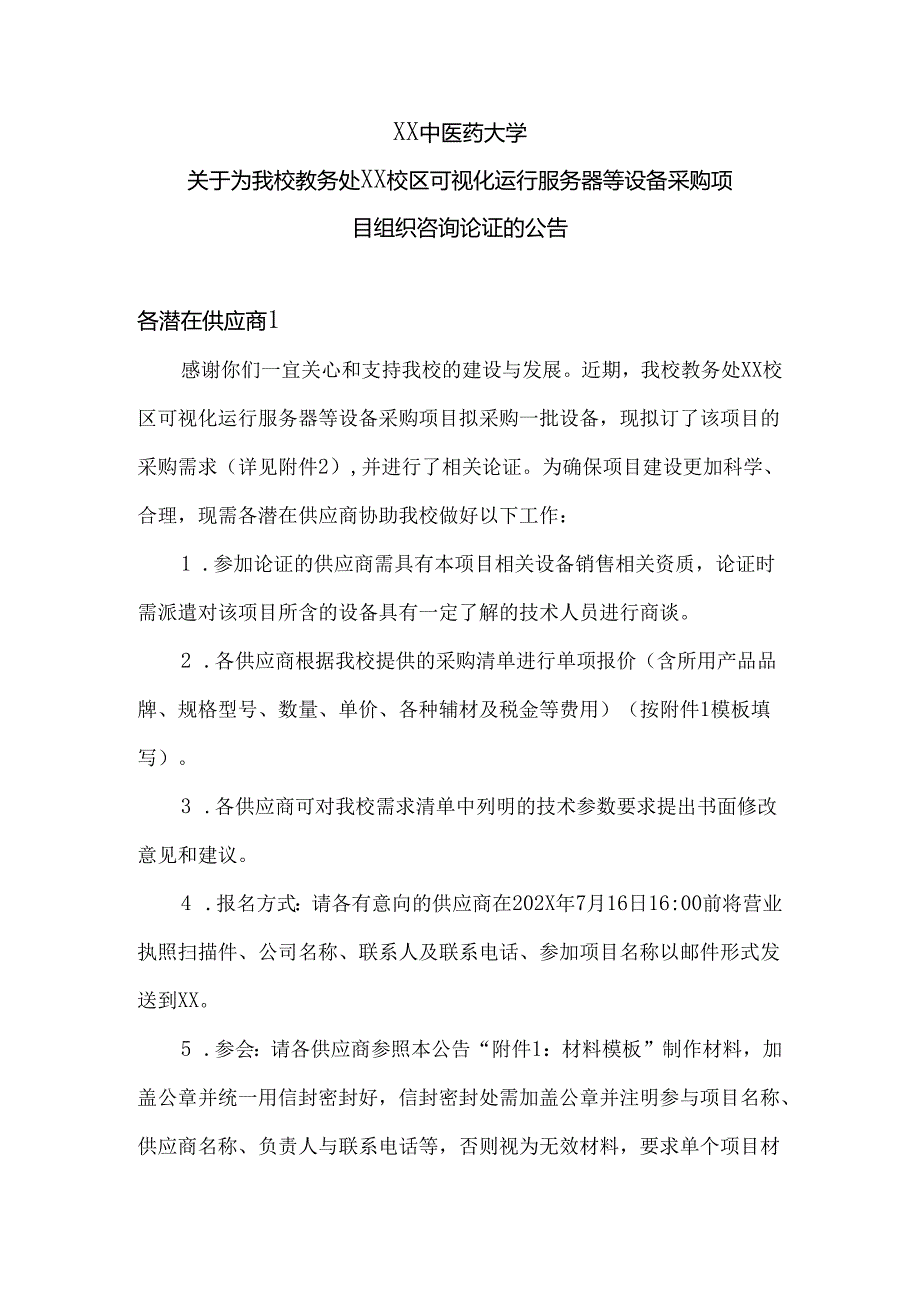 XX中医药大学

关于为我校教务处XX校区可视化运行服务器等设备采购项目组织咨询论证的公告

各潜在供应商1

感谢你们一宜关心和支持我校的建设与发展。近期，我校教务处XX校区可视化运行服务器等设备采购项目拟采购一批设备，现拟订了该项目的采购需求（详见附件2），并进行了相关论证。为确保项目建设更加科学、合理，现需各潜在供应商协助我校做好以下工作：

1．参加论证的供应商需具有本项目相关设备销售相关资质，论证时需派遣对该项目所含的设备具有一定了解的技术人员进行商谈。

2．各供应商根据我校提供的采购清单进行单项报价（含所用产品品牌、规格型号、数量、单价、各种辅材及税金等费用）（按附件1模板填写）。

3．各供应商可对我校需求清单中列明的技术参数要求提出书面修改意见和建议。

4．报名方式：请各有意向的供应商在202X年7月16日16:00前将营业执照扫描件、公司名称、联系人及联系电话、参加项目名称以邮件形式发送到XX。

5．参会：请各供应商参照本公告“附件1：材料模板”制作材料，加盖公章并统一用信封密封好，信封密封处需加盖公章并注明参与项目名称、供应商名称、负责人与联系电话等，否则视为无效材料，要求单个项目材